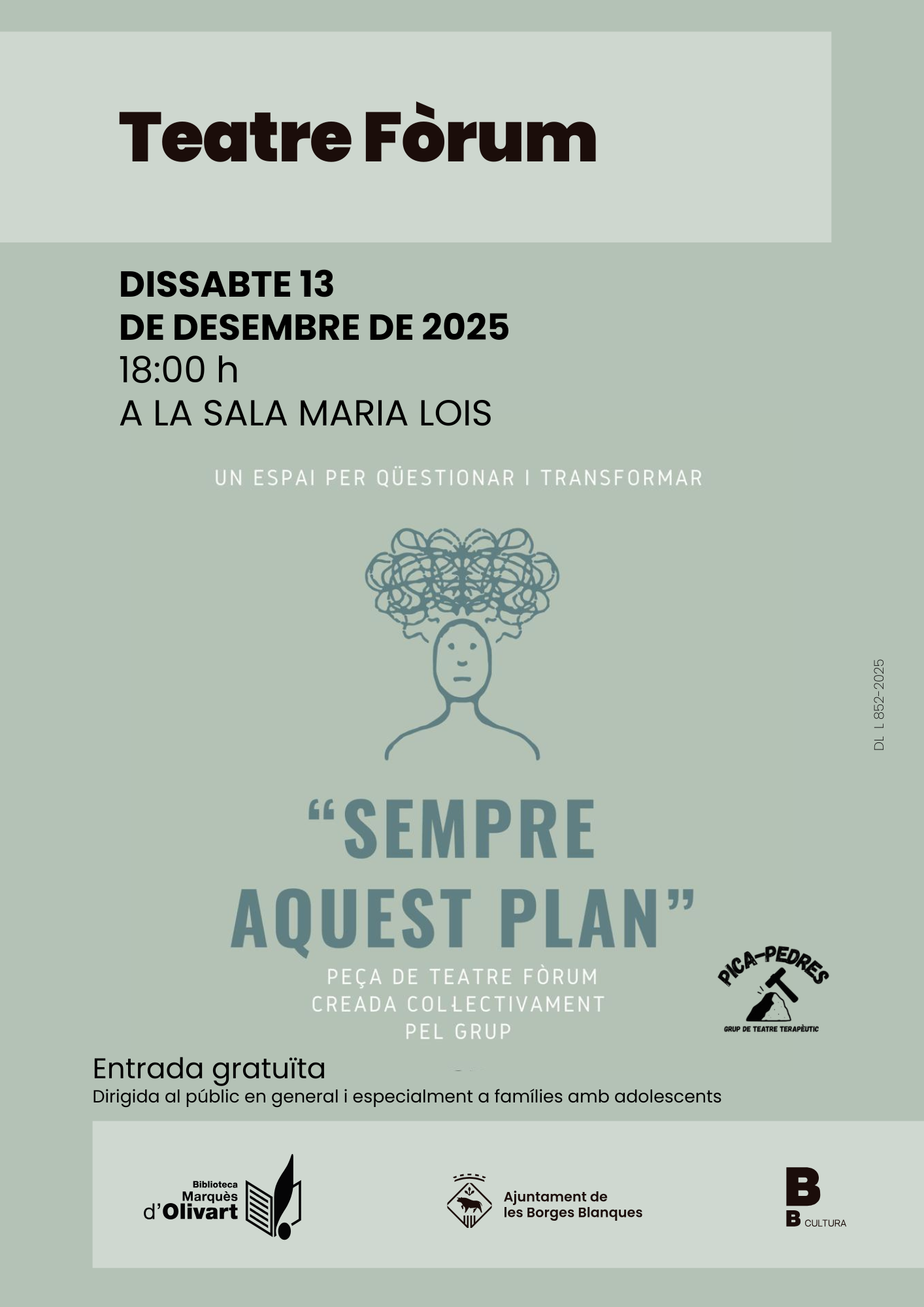 Teatre Fòrum

DISSABTE 13
DE DESEMBRE DE 2025
18:00 h
A LA SALA MARIA LOIS

UN ESPAI PER QÜESTIONAR I TRANSFORMAR

"SEMPRE AQUEST PLAN"

PEÇA DE TEATRE FÒRUM
CREADA COL·LECTIVAMENT
PEL GRUP

PICA-PEDRES
GRUP DE TEATRE TERAPÈUTIC

DL L 852-2025

Entrada gratuïta
Dirigida al públic en general i especialment a famílies amb adolescents

Biblioteca
Marquès
d'Olivart

Ajuntament de
les Borges Blanques

B
B CULTURA